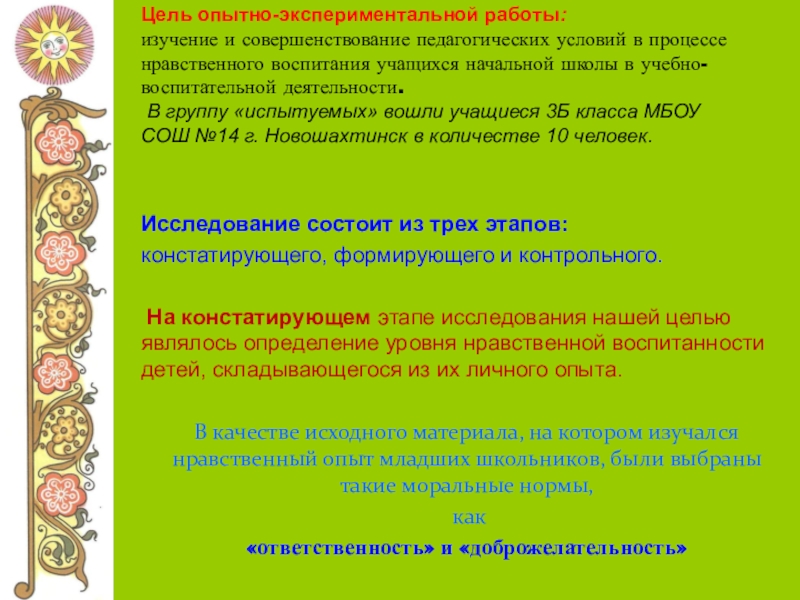 Цель опытно-экспериментальной работы:
изучение и совершенствование педагогических условий в процессе нравственного воспитания учащихся начальной школы в учебно-воспитательной деятельности.
В группу «испытуемых» вошли учащиеся 3Б класса МБОУ СОШ №14 г. Новошахтинск в количестве 10 человек.

Исследование состоит из трех этапов:
констатирующего, формирующего и контрольного.

На констатирующем этапе исследования нашей целью являлось определение уровня нравственной воспитанности детей, складывающегося из их личного опыта.

В качестве исходного материала, на котором изучался нравственный опыт младших школьников, были выбраны такие моральные нормы,
как
«ответственность» и «доброжелательность»